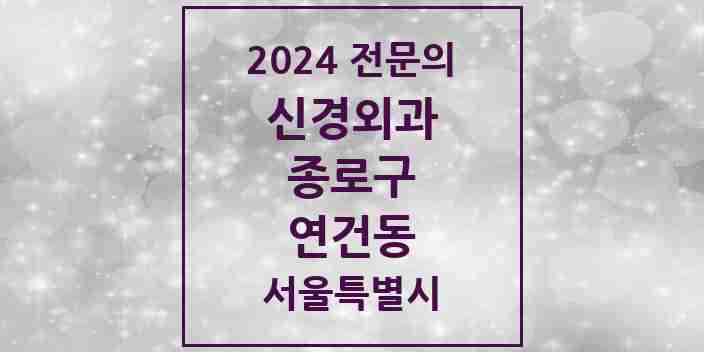 2024 전문의
신경외과
종로구
연건동
서울특별시